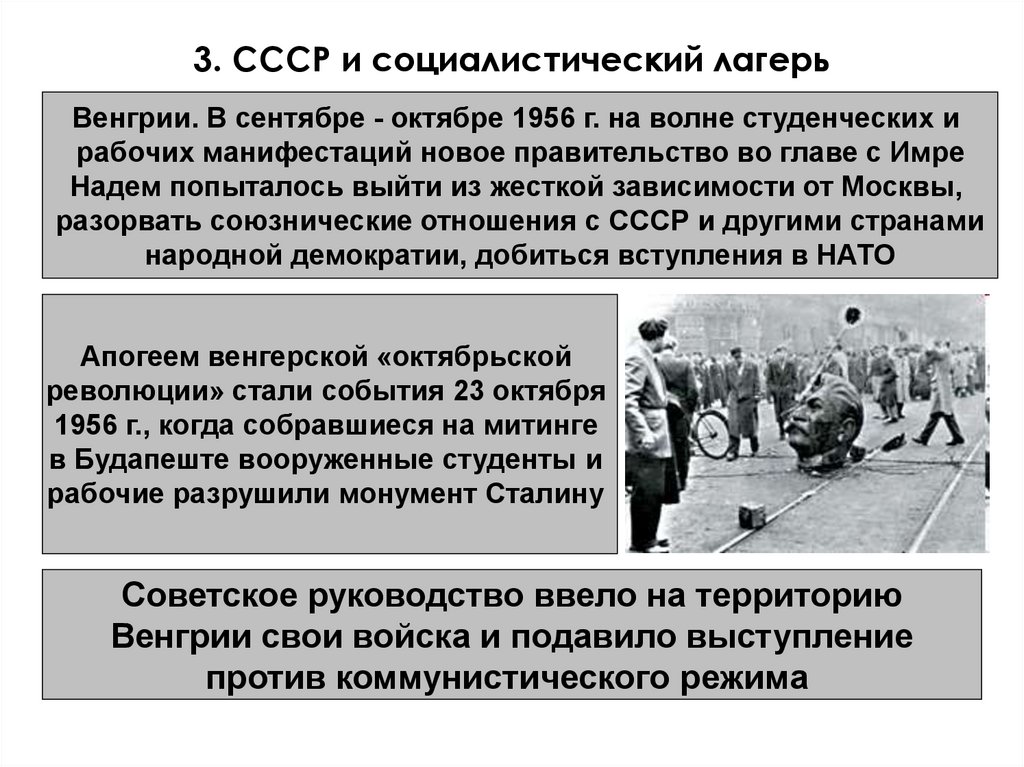 3. СССР и социалистический лагерь

Венгрии. В сентябре - октябре 1956 г. на волне студенческих и рабочих манифестаций новое правительство во главе с Имре Надем попыталось выйти из жесткой зависимости от Москвы, разорвать союзнические отношения с СССР и другими странами народной демократии, добиться вступления в НАТО

Апогеем венгерской «октябрьской революции» стали события 23 октября 1956 г., когда собравшиеся на митинге в Будапеште вооруженные студенты и рабочие разрушили монумент Сталину

Советское руководство ввело на территорию Венгрии свои войска и подавило выступление против коммунистического режима